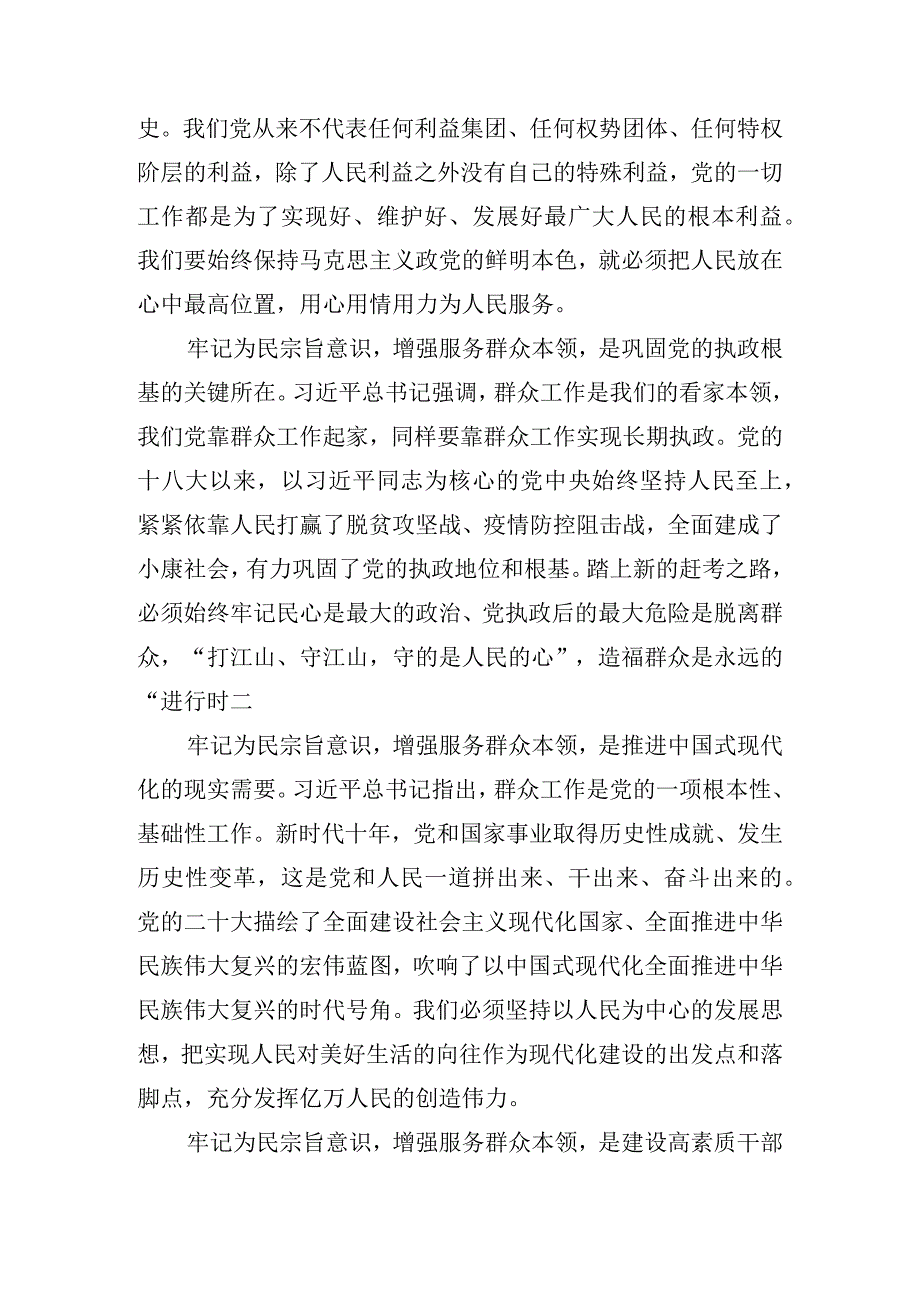 史。我们党从来不代表任何利益集团、任何权势团体、任何特权阶层的利益，除了人民利益之外没有自己的特殊利益，党的一切工作都是为了实现好、维护好、发展好最广大人民的根本利益。我们要始终保持马克思主义政党的鲜明本色，就必须把人民放在心中最高位置，用心用情用力为人民服务。

牢记为民宗旨意识，增强服务群众本领，是巩固党的执政根基的关键所在。习近平总书记强调，群众工作是我们的看家本领，我们党靠群众工作起家，同样要靠群众工作实现长期执政。党的十八大以来，以习近平同志为核心的党中央始终坚持人民至上，紧紧依靠人民打赢了脱贫攻坚战、疫情防控阻击战，全面建成了小康社会，有力巩固了党的执政地位和根基。踏上新的赶考之路，必须始终牢记民心是最大的政治、党执政后的最大危险是脱离群众，“打江山、守江山，守的是人民的心”，造福群众是永远的“进行时二

牢记为民宗旨意识，增强服务群众本领，是推进中国式现代化的现实需要。习近平总书记指出，群众工作是党的一项根本性、基础性工作。新时代十年，党和国家事业取得历史性成就、发生历史性变革，这是党和人民一道拼出来、干出来、奋斗出来的。党的二十大描绘了全面建设社会主义现代化国家、全面推进中华民族伟大复兴的宏伟蓝图，吹响了以中国式现代化全面推进中华民族伟大复兴的时代号角。我们必须坚持以人民为中心的发展思想，把实现人民对美好生活的向往作为现代化建设的出发点和落脚点，充分发挥亿万人民的创造伟力。

牢记为民宗旨意识，增强服务群众本领，是建设高素质干部